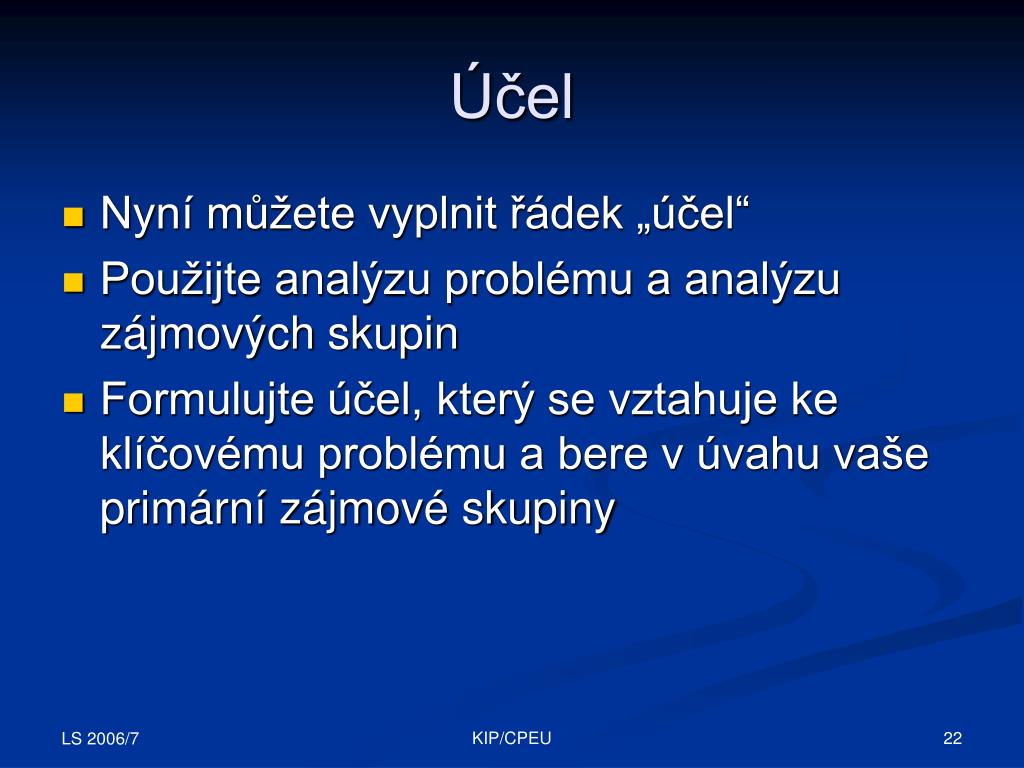 Účel

Nyní můžete vyplnit řádek „účel“

Použijte analýzu problému a analýzu zájmových skupin

Formulujte účel, který se vztahuje ke klíčovému problému a bere v úvahu vaše primární zájmové skupiny

LS 2006/7

KIP/CPEU

22